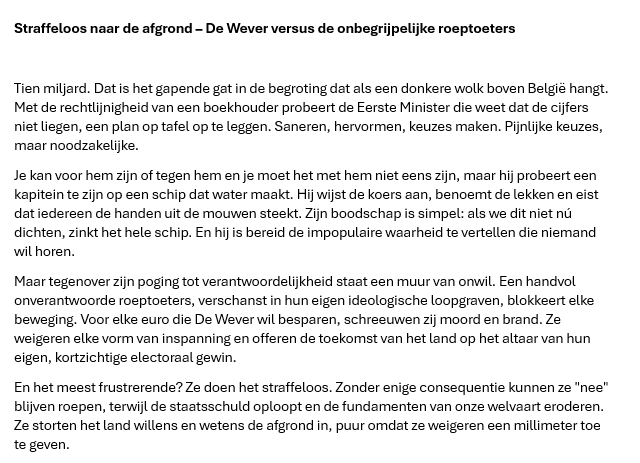 Straffeloos naar de afgrond – De Wever versus de onbegrijpelijke roeptoeters

Tien miljard. Dat is het gapende gat in de begroting dat als een donkere wolk boven België hangt. Met de rechtlijnigheid van een boekhouder probeert de Eerste Minister die weet dat de cijfers niet liegen, een plan op tafel op te leggen. Saneren, hervormen, keuzes maken. Pijnlijke keuzes, maar noodzakelijke.

Je kan voor hem zijn of tegen hem en je moet het met hem niet eens zijn, maar hij probeert een kapitein te zijn op een schip dat water maakt. Hij wijst de koers aan, benoemt de lekken en eist dat iedereen de handen uit de mouwen steekt. Zijn boodschap is simpel: als we dit niet nú dichten, zinkt het hele schip. En hij is bereid de impopulaire waarheid te vertellen die niemand wil horen.

Maar tegenover zijn poging tot verantwoordelijkheid staat een muur van onwil. Een handvol onverantwoorde roeptoeters, verschanst in hun eigen ideologische loopgraven, blokkeert elke beweging. Voor elke euro die De Wever wil besparen, schreeuwen zij moord en brand. Ze weigeren elke vorm van inspanning en offeren de toekomst van het land op het altaar van hun eigen, kortzichtige electoraal gewin.

En het meest frustrerende? Ze doen het straffeloos. Zonder enige consequentie kunnen ze "nee" blijven roepen, terwijl de staatsschuld oploopt en de fundamenten van onze welvaart eroderen. Ze storten het land willens en wetens de afgrond in, puur omdat ze weigeren een millimeter toe te geven.